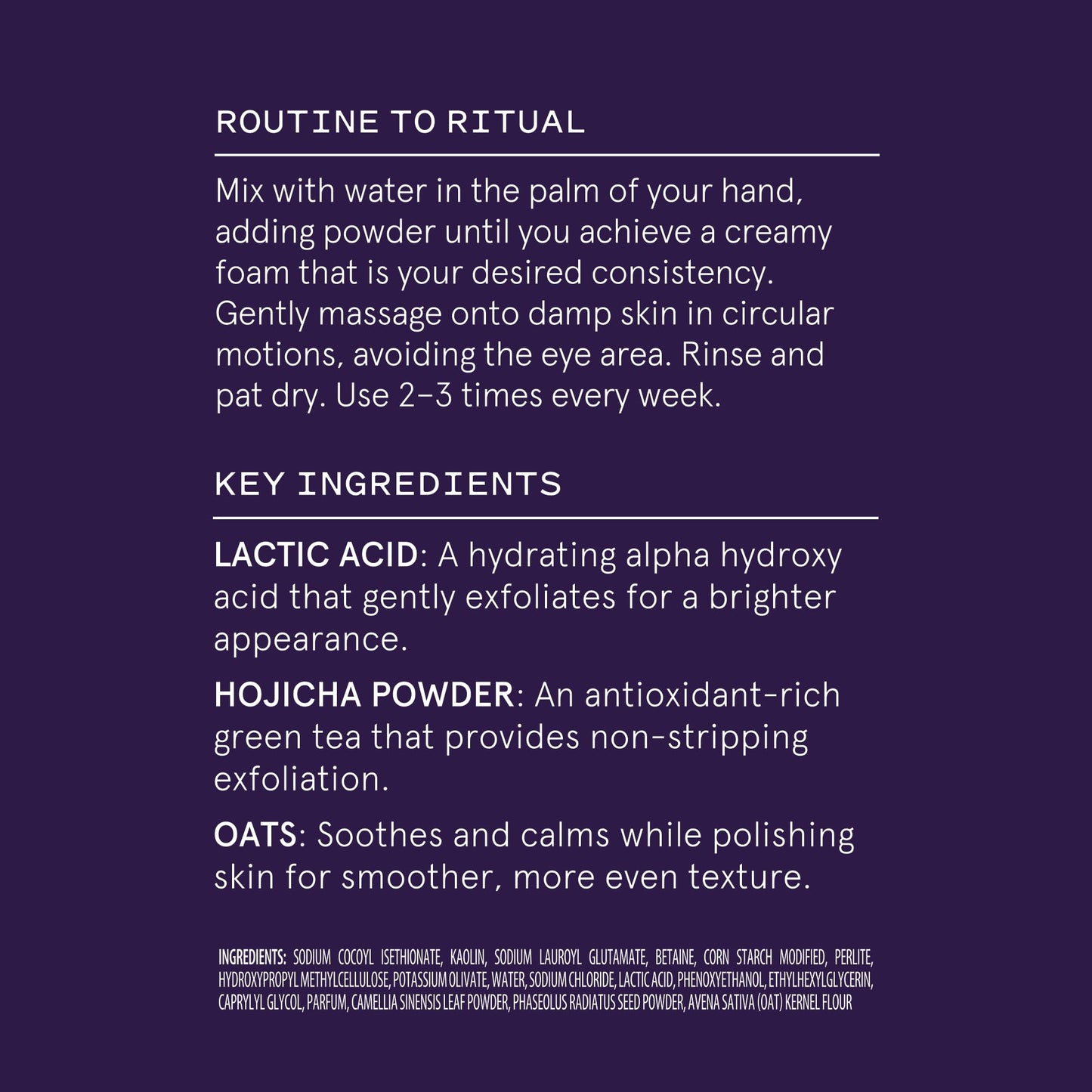 ROUTINE TO RITUAL

Mix with water in the palm of your hand, adding powder until you achieve a creamy foam that is your desired consistency. Gently massage onto damp skin in circular motions, avoiding the eye area. Rinse and pat dry. Use 2–3 times every week.

KEY INGREDIENTS

LACTIC ACID: A hydrating alpha hydroxy acid that gently exfoliates for a brighter appearance.

HOJICHA POWDER: An antioxidant-rich green tea that provides non-stripping exfoliation.

OATS: Soothes and calms while polishing skin for smoother, more even texture.

INGREDIENTS: SODIUM COCOYL ISETHIONATE, KAOLIN, SODIUM LAUROYL GLUTAMATE, BETAINE, CORN STARCH MODIFIED, PERLITE, HYDROXYPROPYL METHYLCELLULOSE, POTASSIUM OLIVATE, WATER, SODIUM CHLORIDE, LACTIC ACID, PHENOXYETHANOL, ETHYLHEXYLGLYCERIN, CAPRYLYL GLYCOL, PARFUM, CAMELLIA SINENSIS LEAF POWDER, PHASEOLUS RADIATUS SEED POWDER, AVENA SATIVA (OAT) KERNEL FLOUR